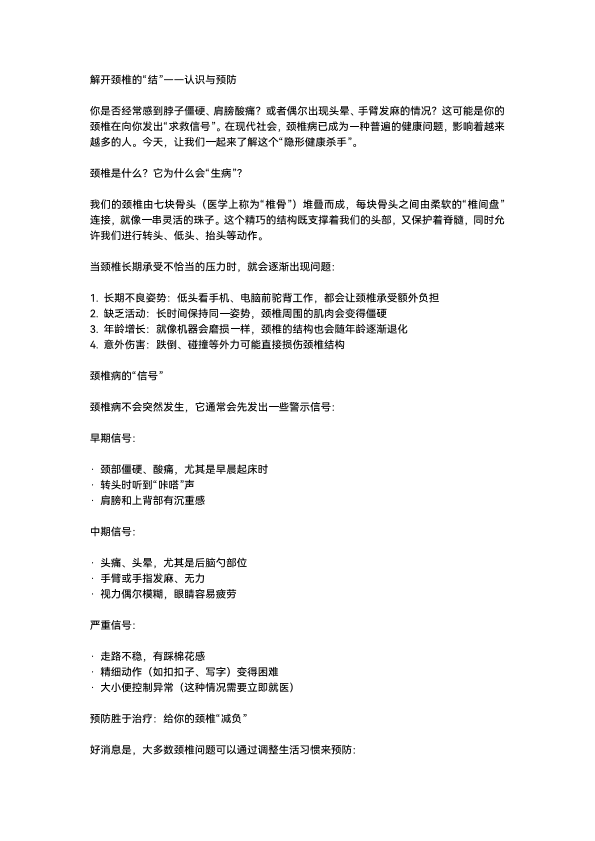 解开颈椎的“结”——认识与预防

你是否经常感到脖子僵硬、肩膀酸痛？或者偶尔出现头晕、手臂发麻的情况？这可能是你的颈椎在向你发出“求救信号”。在现代社会，颈椎病已成为一种普遍的健康问题，影响着越来越多的人。今天，让我们一起来了解这个“隐形健康杀手”。

颈椎是什么？它为什么会“生病”？

我们的颈椎由七块骨头（医学上称为“椎骨”）堆叠而成，每块骨头之间由柔软的“椎间盘”连接，就像一串灵活的珠子。这个精巧的结构既支撑着我们的头部，又保护着脊髓，同时允许我们进行转头、低头、抬头等动作。

当颈椎长期承受不恰当的压力时，就会逐渐出现问题：

1. 长期不良姿势：低头看手机、电脑前驼背工作，都会让颈椎承受额外负担
2. 缺乏活动：长时间保持同一姿势，颈椎周围的肌肉会变得僵硬
3. 年龄增长：就像机器会磨损一样，颈椎的结构也会随年龄逐渐退化
4. 意外伤害：跌倒、碰撞等外力可能直接损伤颈椎结构

颈椎病的“信号”

颈椎病不会突然发生，它通常会先发出一些警示信号：

早期信号：

· 颈部僵硬、酸痛，尤其是早晨起床时
· 转头时听到“咔嗒”声
· 肩膀和上背部有沉重感

中期信号：

· 头痛、头晕，尤其是后脑勺部位
· 手臂或手指发麻、无力
· 视力偶尔模糊，眼睛容易疲劳

严重信号：

· 走路不稳，有踩棉花感
· 精细动作（如扣扣子、写字）变得困难
· 大小便控制异常（这种情况需要立即就医）

预防胜于治疗：给你的颈椎“减负”

好消息是，大多数颈椎问题可以通过调整生活习惯来预防：